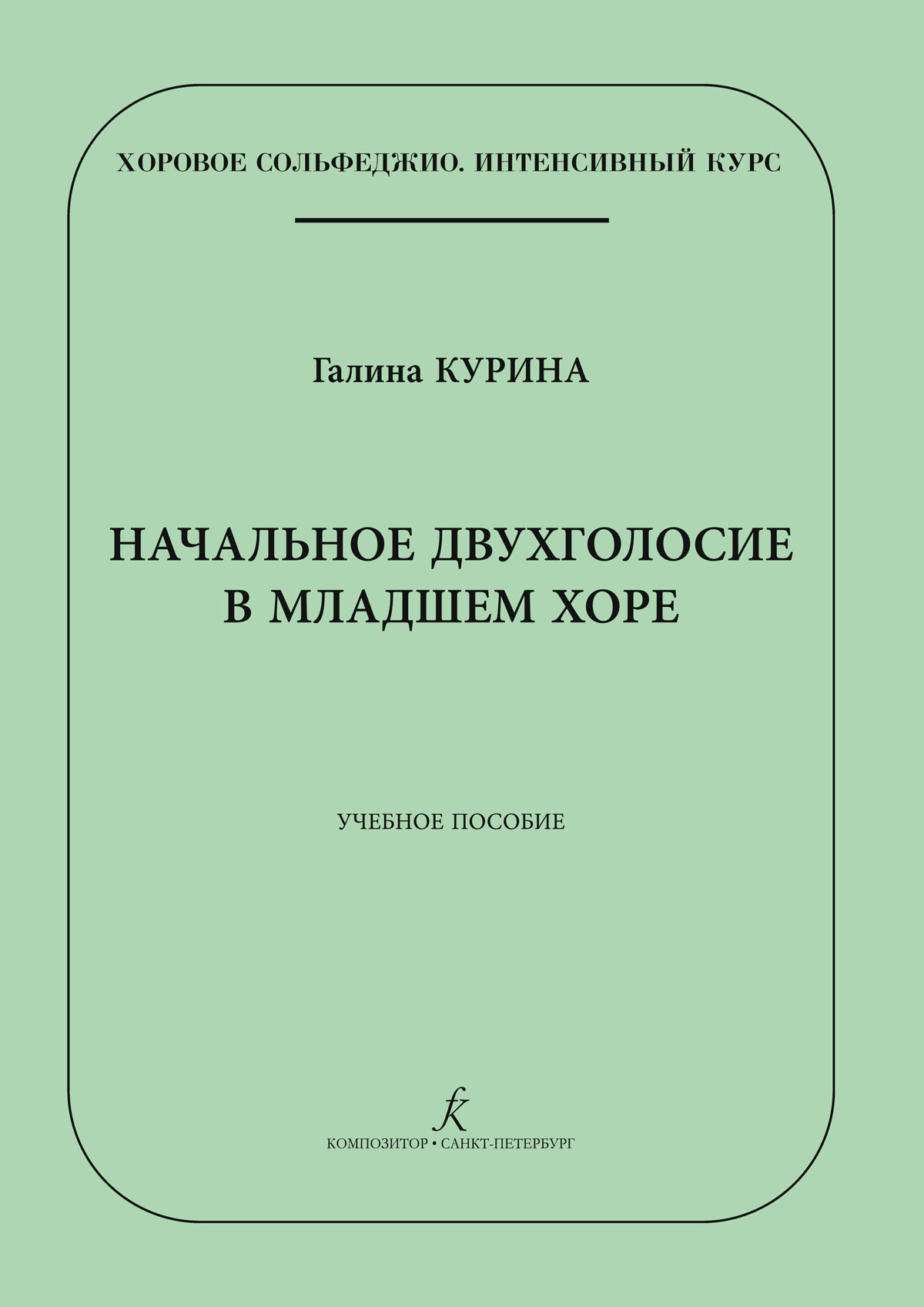 ХОРОВОЕ СОЛЬФЕДЖИО. ИНТЕНСИВНЫЙ КУРС

Галина КУРИНА

НАЧАЛЬНОЕ ДВУХГОЛОСИЕ
В МЛАДШЕМ ХОРЕ

УЧЕБНОЕ ПОСОБИЕ

КОМПОЗИТОР • САНКТ-ПЕТЕРБУРГ